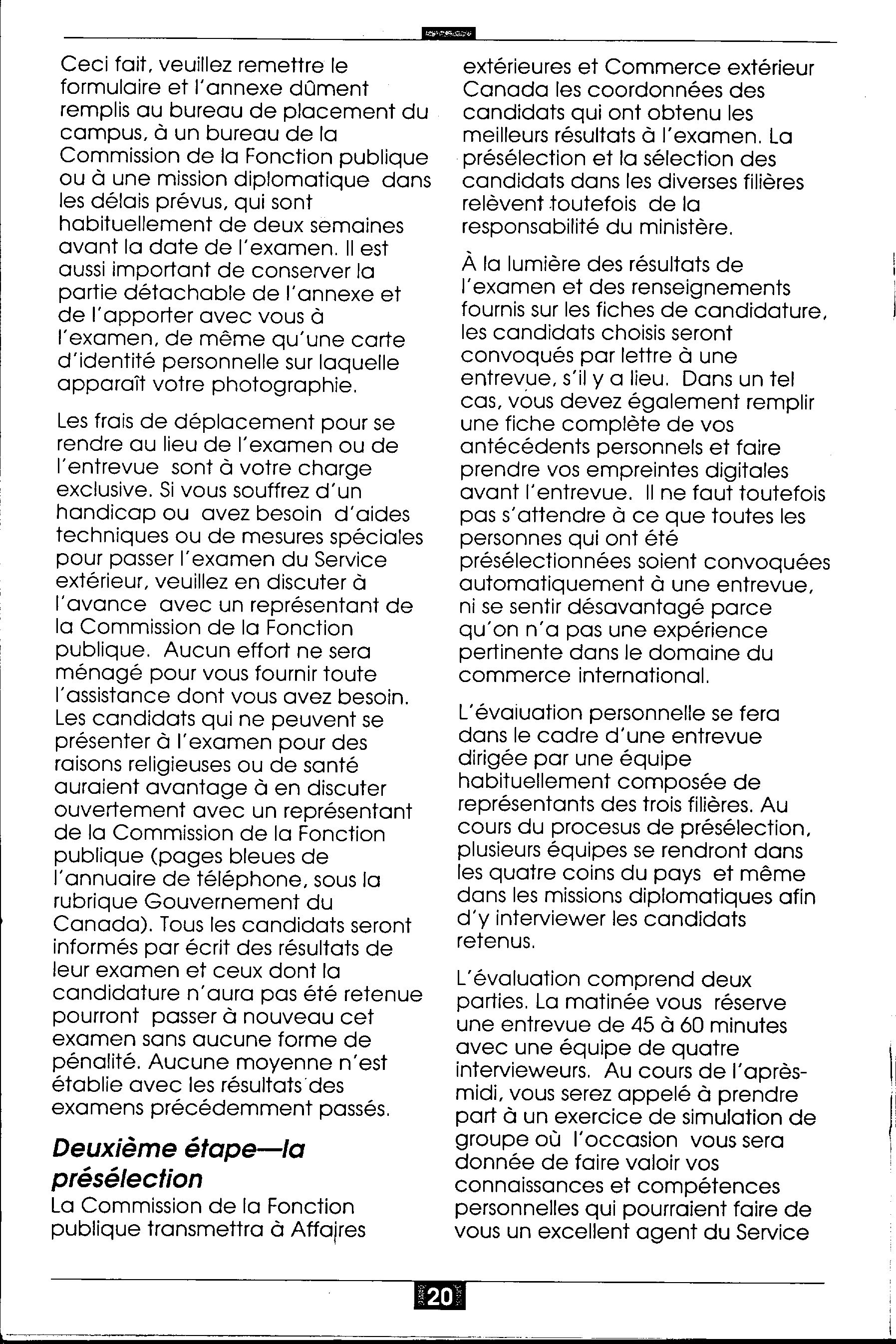 Ceci fait, veuillez remettre le formulaire et l'annexe dûment remplis au bureau de placement du campus, à un bureau de la Commission de la Fonction publique ou à une mission diplomatique dans les délais prévus, qui sont habituellement de deux semaines avant la date de l'examen. Il est aussi important de conserver la partie détachable de l'annexe et de l'apporter avec vous à l'examen, de même qu'une carte d'identité personnelle sur laquelle apparaît votre photographie.

Les frais de déplacement pour se rendre au lieu de l'examen ou de l'entrevue sont à votre charge exclusive. Si vous souffrez d'un handicap ou avez besoin d'aides techniques ou de mesures spéciales pour passer l'examen du Service extérieur, veuillez en discuter à l'avance avec un représentant de la Commission de la Fonction publique. Aucun effort ne sera ménagé pour vous fournir toute l'assistance dont vous avez besoin. Les candidats qui ne peuvent se présenter à l'examen pour des raisons religieuses ou de santé auraient avantage à en discuter ouvertement avec un représentant de la Commission de la Fonction publique (pages bleues de l'annuaire de téléphone, sous la rubrique Gouvernement du Canada). Tous les candidats seront informés par écrit des résultats de leur examen et ceux dont la candidature n'aura pas été retenue pourront passer à nouveau cet examen sans aucune forme de pénalité. Aucune moyenne n'est établie avec les résultats des examens précédemment passés.

Deuxième étape—la présélection

La Commission de la Fonction publique transmettra à Affaires extérieures et Commerce extérieur Canada les coordonnées des candidats qui ont obtenu les meilleurs résultats à l'examen. La présélection et la sélection des candidats dans les diverses filières relèvent toutefois de la responsabilité du ministère.

À la lumière des résultats de l'examen et des renseignements fournis sur les fiches de candidature, les candidats choisis seront convoqués par lettre à une entrevue, s'il y a lieu. Dans un tel cas, vous devez également remplir une fiche complète de vos antécédents personnels et faire prendre vos empreintes digitales avant l'entrevue. Il ne faut toutefois pas s'attendre à ce que toutes les personnes qui ont été présélectionnées soient convoquées automatiquement à une entrevue, ni se sentir désavantagé parce qu'on n'a pas une expérience pertinente dans le domaine du commerce international.

L'évaluation personnelle se fera dans le cadre d'une entrevue dirigée par une équipe habituellement composée de représentants des trois filières. Au cours du procesus de présélection, plusieurs équipes se rendront dans les quatre coins du pays et même dans les missions diplomatiques afin d'y interviewer les candidats retenus.

L'évaluation comprend deux parties. La matinée vous réserve une entrevue de 45 à 60 minutes avec une équipe de quatre intervieweurs. Au cours de l'après-midi, vous serez appelé à prendre part à un exercice de simulation de groupe où l'occasion vous sera donnée de faire valoir vos connaissances et compétences personnelles qui pourraient faire de vous un excellent agent du Service

20